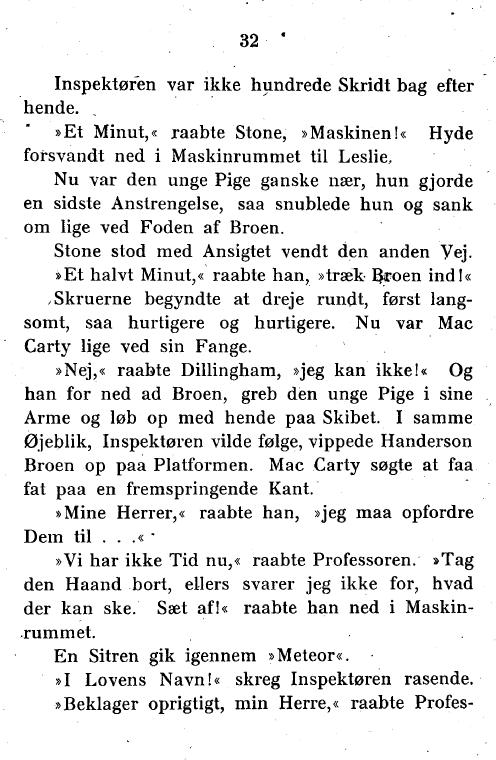 32

Inspektøren var ikke hundrede Skridt bag efter hende.

»Et Minut,« raabte Stone, »Maskinen!« Hyde forsvandt ned i Maskinrummet til Leslie.

Nu var den unge Pige ganske nær, hun gjorde en sidste Anstrengelse, saa snublede hun og sank om lige ved Foden af Broen.

Stone stod med Ansigtet vendt den anden Vej.

»Et halvt Minut,« raabte han, »træk Broen ind!«

Skruerne begyndte at dreje rundt, først langsomt, saa hurtigere og hurtigere. Nu var Mac Carty lige ved sin Fange.

»Nej,« raabte Dillingham, »jeg kan ikke!« Og han for ned ad Broen, greb den unge Pige i sine Arme og løb op med hende paa Skibet. I samme Øjeblik, Inspektøren vilde følge, vippede Handerson Broen op paa Platformen. Mac Carty søgte at faa fat paa en fremspringende Kant.

»Mine Herrer,« raabte han, »jeg maa opfordre Dem til . . .«

»Vi har ikke Tid nu,« raabte Professoren. »Tag den Haand bort, ellers svarer jeg ikke for, hvad der kan ske. Sæt af!« raabte han ned i Maskinrummet.

En Sitren gik igennem »Meteor«.

»I Lovens Navn!« skreg Inspektøren rasende.

»Beklager oprigtigt, min Herre,« raabte Profes-